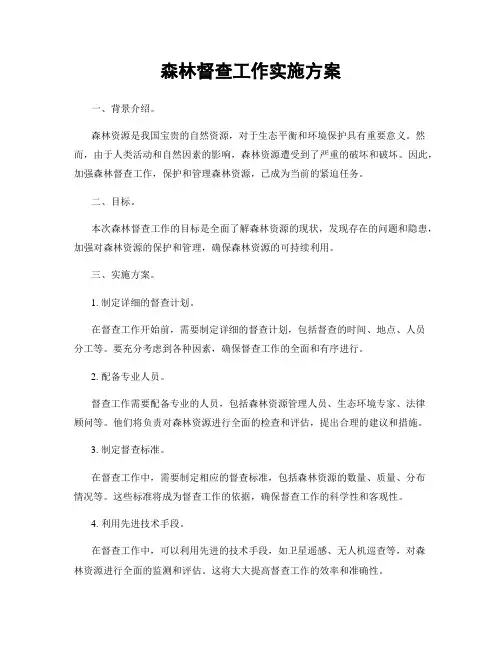 森林督查工作实施方案

一、背景介绍。

森林资源是我国宝贵的自然资源，对于生态平衡和环境保护具有重要意义。然而，由于人类活动和自然因素的影响，森林资源遭受到了严重的破坏和破坏。因此，加强森林督查工作，保护和管理森林资源，已成为当前的紧迫任务。

二、目标。

本次森林督查工作的目标是全面了解森林资源的现状，发现存在的问题和隐患，加强对森林资源的保护和管理，确保森林资源的可持续利用。

三、实施方案。

1. 制定详细的督查计划。

在督查工作开始前，需要制定详细的督查计划，包括督查的时间、地点、人员分工等。要充分考虑到各种因素，确保督查工作的全面和有序进行。

2. 配备专业人员。

督查工作需要配备专业的人员，包括森林资源管理人员、生态环境专家、法律顾问等。他们将负责对森林资源进行全面的检查和评估，提出合理的建议和措施。

3. 制定督查标准。

在督查工作中，需要制定相应的督查标准，包括森林资源的数量、质量、分布情况等。这些标准将成为督查工作的依据，确保督查工作的科学性和客观性。

4. 利用先进技术手段。

在督查工作中，可以利用先进的技术手段，如卫星遥感、无人机巡查等，对森林资源进行全面的监测和评估。这将大大提高督查工作的效率和准确性。